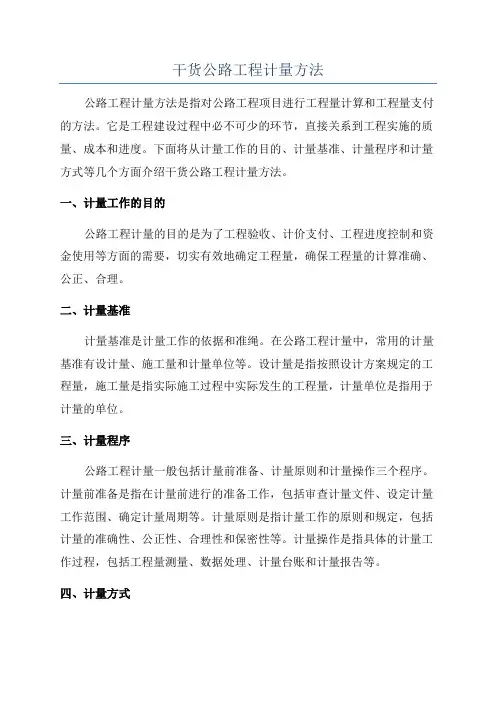 干货公路工程计量方法

公路工程计量方法是指对公路工程项目进行工程量计算和工程量支付的方法。它是工程建设过程中必不可少的环节，直接关系到工程实施的质量、成本和进度。下面将从计量工作的目的、计量基准、计量程序和计量方式等几个方面介绍干货公路工程计量方法。

一、计量工作的目的

公路工程计量的目的是为了工程验收、计价支付、工程进度控制和资金使用等方面的需要，切实有效地确定工程量，确保工程量的计算准确、公正、合理。

二、计量基准

计量基准是计量工作的依据和准绳。在公路工程计量中，常用的计量基准有设计量、施工量和计量单位等。设计量是指按照设计方案规定的工程量，施工量是指实际施工过程中实际发生的工程量，计量单位是指用于计量的单位。

三、计量程序

公路工程计量一般包括计量前准备、计量原则和计量操作三个程序。计量前准备是指在计量前进行的准备工作，包括审查计量文件、设定计量工作范围、确定计量周期等。计量原则是指计量工作的原则和规定，包括计量的准确性、公正性、合理性和保密性等。计量操作是指具体的计量工作过程，包括工程量测量、数据处理、计量台账和计量报告等。

四、计量方式